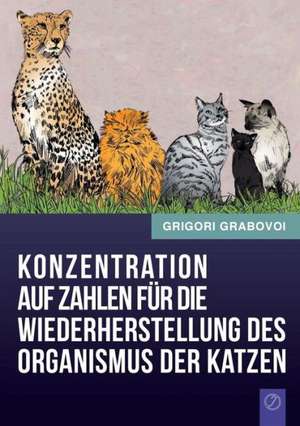 GRIGORI GRABOVOI

KONZENTRATION
AUF ZAHLEN FÜR DIE
WIEDERHERSTELLUNG DES
ORGANISMUS DER KATZEN